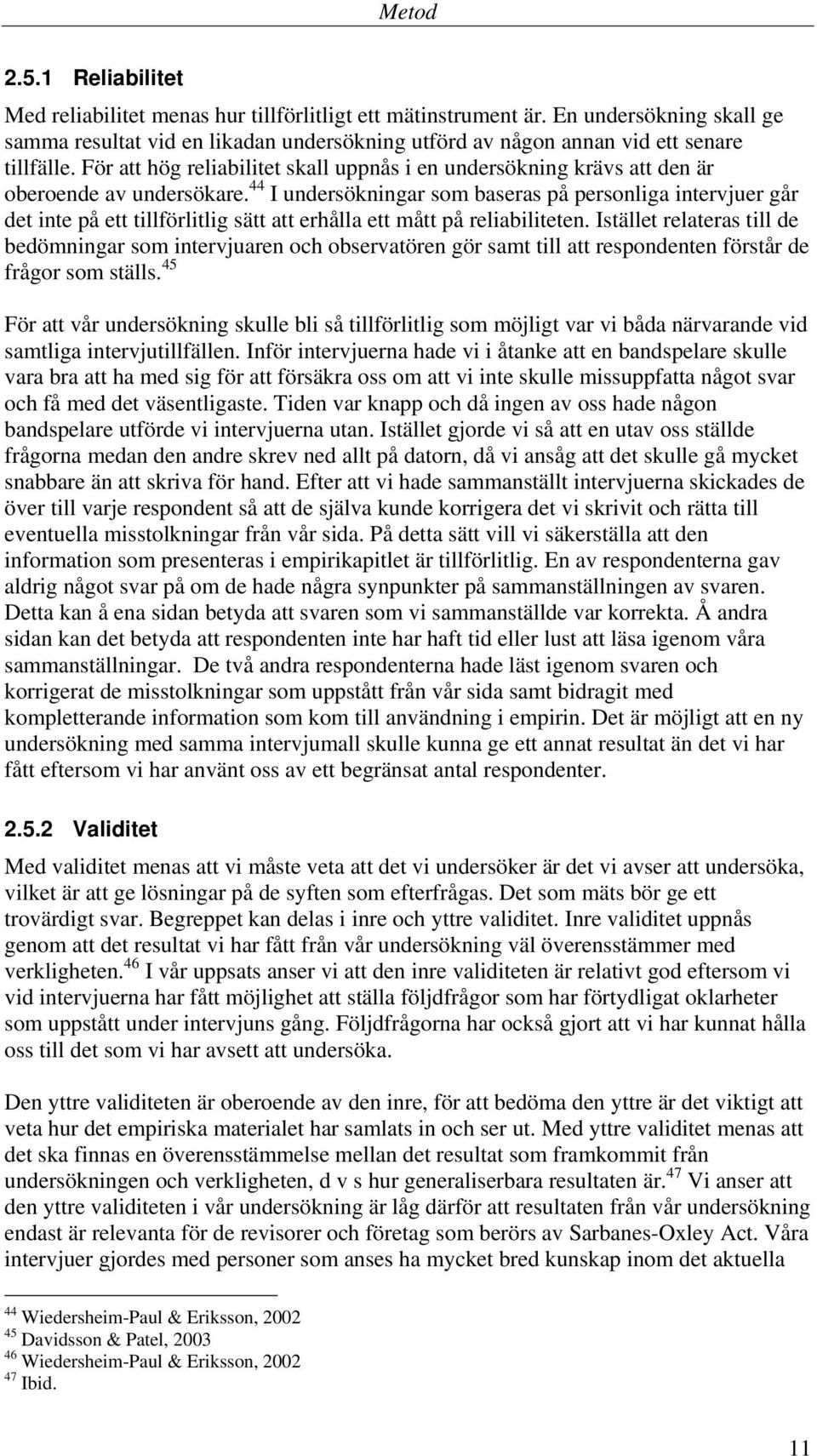 Metod

2.5.1 Reliabilitet

Med reliabilitet menas hur tillförlitligt ett mätinstrument är. En undersökning skall ge samma resultat vid en likadan undersökning utförd av någon annan vid ett senare tillfälle. För att hög reliabilitet skall uppnås i en undersökning krävs att den är oberoende av undersökare.$^{44}$ I undersökningar som baseras på personliga intervjuer går det inte på ett tillförlitlig sätt att erhålla ett mått på reliabiliteten. Istället relateras till de bedömningar som intervjuaren och observatören gör samt till att respondenten förstår de frågor som ställs.$^{45}$

För att vår undersökning skulle bli så tillförlitlig som möjligt var vi båda närvarande vid samtliga intervjutillfällen. Inför intervjuerna hade vi i åtanke att en bandspelare skulle vara bra att ha med sig för att försäkra oss om att vi inte skulle missuppfatta något svar och få med det väsentligaste. Tiden var knapp och då ingen av oss hade någon bandspelare utförde vi intervjuerna utan. Istället gjorde vi så att en utav oss ställde frågorna medan den andre skrev ned allt på datorn, då vi ansåg att det skulle gå mycket snabbare än att skriva för hand. Efter att vi hade sammanställt intervjuerna skickades de över till varje respondent så att de själva kunde korrigera det vi skrivit och rätta till eventuella misstolkningar från vår sida. På detta sätt vill vi säkerställa att den information som presenteras i empirikapitlet är tillförlitlig. En av respondenterna gav aldrig något svar på om de hade några synpunkter på sammanställningen av svaren. Detta kan å ena sidan betyda att svaren som vi sammanställde var korrekta. Å andra sidan kan det betyda att respondenten inte har haft tid eller lust att läsa igenom våra sammanställningar. De två andra respondenterna hade läst igenom svaren och korrigerat de misstolkningar som uppstått från vår sida samt bidragit med kompletterande information som kom till användning i empirin. Det är möjligt att en ny undersökning med samma intervjumall skulle kunna ge ett annat resultat än det vi har fått eftersom vi har använt oss av ett begränsat antal respondenter.

2.5.2 Validitet

Med validitet menas att vi måste veta att det vi undersöker är det vi avser att undersöka, vilket är att ge lösningar på de syften som efterfrågas. Det som mäts bör ge ett trovärdigt svar. Begreppet kan delas i inre och yttre validitet. Inre validitet uppnås genom att det resultat vi har fått från vår undersökning väl överensstämmer med verkligheten.$^{46}$ I vår uppsats anser vi att den inre validiteten är relativt god eftersom vi vid intervjuerna har fått möjlighet att ställa följdfrågor som har förtydligat oklarheter som uppstått under intervjuns gång. Följdfrågorna har också gjort att vi har kunnat hålla oss till det som vi har avsett att undersöka.

Den yttre validiteten är oberoende av den inre, för att bedöma den yttre är det viktigt att veta hur det empiriska materialet har samlats in och ser ut. Med yttre validitet menas att det ska finnas en överensstämmelse mellan det resultat som framkommit från undersökningen och verkligheten, d v s hur generaliserbara resultaten är.$^{47}$ Vi anser att den yttre validiteten i vår undersökning är låg därför att resultaten från vår undersökning endast är relevanta för de revisorer och företag som berörs av Sarbanes-Oxley Act. Våra intervjuer gjordes med personer som anses ha mycket bred kunskap inom det aktuella

$^{44}$ Wiedersheim-Paul & Eriksson, 2002
$^{45}$ Davidsson & Patel, 2003
$^{46}$ Wiedersheim-Paul & Eriksson, 2002
$^{47}$ Ibid.

11